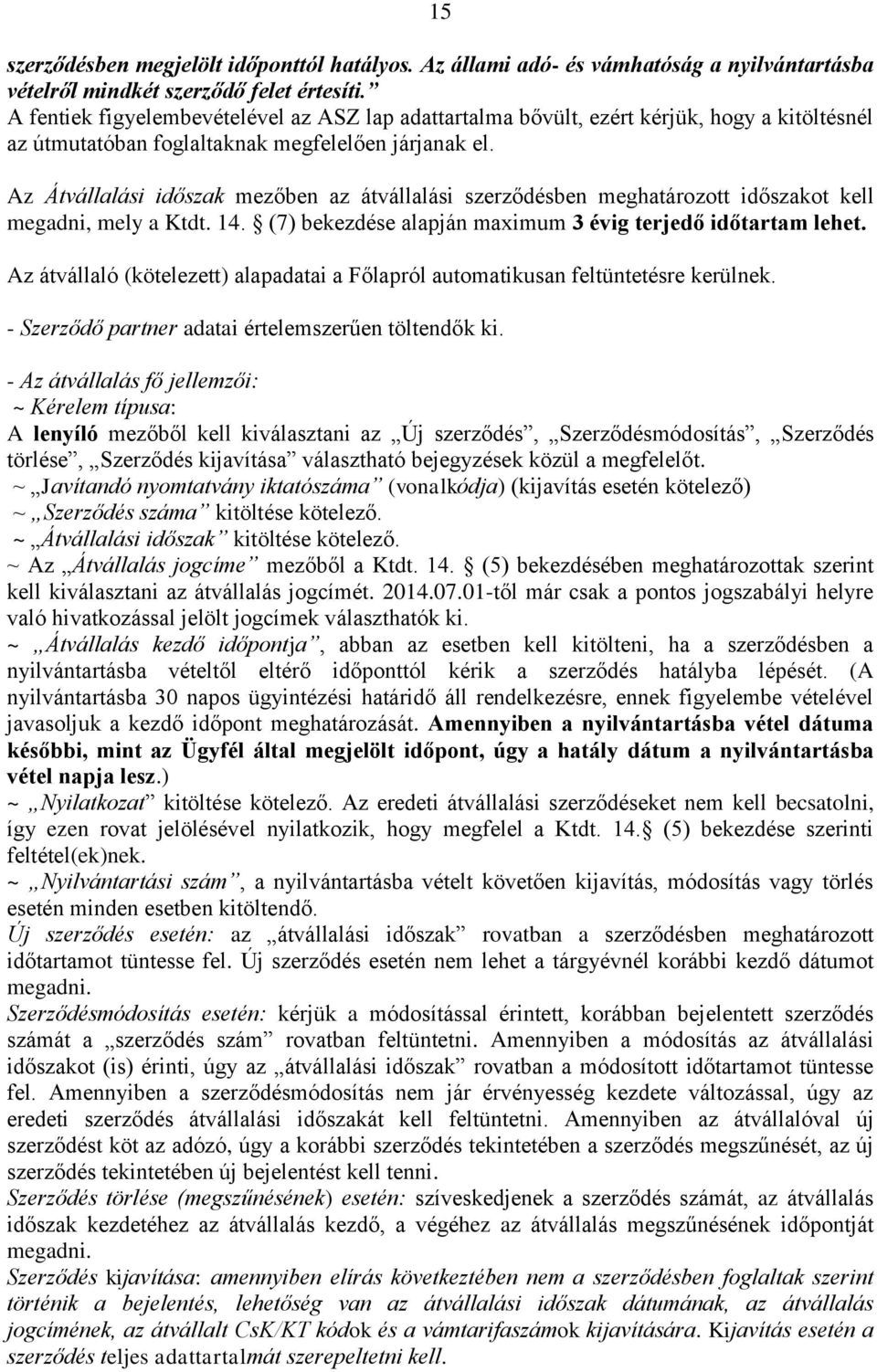 15

szerződésben megjelölt időponttól hatályos. Az állami adó- és vámhatóság a nyilvántartásba vételről mindkét szerződő felet értesíti.”
A fentiek figyelembevételével az ASZ lap adattartalma bővült, ezért kérjük, hogy a kitöltésnél az útmutatóban foglaltaknak megfelelően járjanak el.

Az Átvállalási időszak mezőben az átvállalási szerződésben meghatározott időszakot kell megadni, mely a Ktdt. 14. § (7) bekezdése alapján maximum 3 évig terjedő időtartam lehet.

Az átvállaló (kötelezett) alapadatai a Főlapról automatikusan feltüntetésre kerülnek.

- Szerződő partner adatai értelemszerűen töltendők ki.

- Az átvállalás fő jellemzői:
~ Kérelem típusa:
A lenyíló mezőből kell kiválasztani az „Új szerződés”, „Szerződésmódosítás”, „Szerződés törlése”, „Szerződés kijavítása” választható bejegyzések közül a megfelelőt.
~ „Javítandó nyomtatvány iktatószáma” (vonalkódja) (kijavítás esetén kötelező)
~ „Szerződés száma” kitöltése kötelező.
~ „Átvállalási időszak” kitöltése kötelező.
~ Az „Átvállalás jogcíme” mezőből a Ktdt. 14. § (5) bekezdésében meghatározottak szerint kell kiválasztani az átvállalás jogcímét. 2014.07.01-től már csak a pontos jogszabályi helyre való hivatkozással jelölt jogcímek választhatók ki.
~ „Átvállalás kezdő időpontja”, abban az esetben kell kitölteni, ha a szerződésben a nyilvántartásba vételtől eltérő időponttól kérik a szerződés hatályba lépését. (A nyilvántartásba 30 napos ügyintézési határidő áll rendelkezésre, ennek figyelembe vételével javasoljuk a kezdő időpont meghatározását. Amennyiben a nyilvántartásba vétel dátuma későbbi, mint az Ügyfél által megjelölt időpont, úgy a hatály dátum a nyilvántartásba vétel napja lesz.)
~ „Nyilatkozat” kitöltése kötelező. Az eredeti átvállalási szerződéseket nem kell becsatolni, így ezen rovat jelölésével nyilatkozik, hogy megfelel a Ktdt. 14.§ (5) bekezdése szerinti feltétel(ek)nek.
~ „Nyilvántartási szám”, a nyilvántartásba vételt követően kijavítás, módosítás vagy törlés esetén minden esetben kitöltendő.
Új szerződés esetén: az „átvállalási időszak” rovatban a szerződésben meghatározott időtartamot tüntesse fel. Új szerződés esetén nem lehet a tárgyévnél korábbi kezdő dátumot megadni.
Szerződésmódosítás esetén: kérjük a módosítással érintett, korábban bejelentett szerződés számát a „szerződés szám” rovatban feltüntetni. Amennyiben a módosítás az átvállalási időszakot (is) érinti, úgy az „átvállalási időszak” rovatban a módosított időtartamot tüntesse fel. Amennyiben a szerződésmódosítás nem jár érvényesség kezdete változással, úgy az eredeti szerződés átvállalási időszakát kell feltüntetni. Amennyiben az átvállalóval új szerződést köt az adózó, úgy a korábbi szerződés tekintetében a szerződés megszűnését, az új szerződés tekintetében új bejelentést kell tenni.
Szerződés törlése (megszűnésének) esetén: szíveskedjenek a szerződés számát, az átvállalás időszak kezdetéhez az átvállalás kezdő, a végéhez az átvállalás megszűnésének időpontját megadni.
Szerződés kijavítása: amennyiben elírás következtében nem a szerződésben foglaltak szerint történik a bejelentés, lehetőség van az átvállalási időszak dátumának, az átvállalás jogcímének, az átvállalt CsK/KT kódok és a vámtarifaszámok kijavítására. Kijavítás esetén a szerződés teljes adattartalmát szerepeltetni kell.